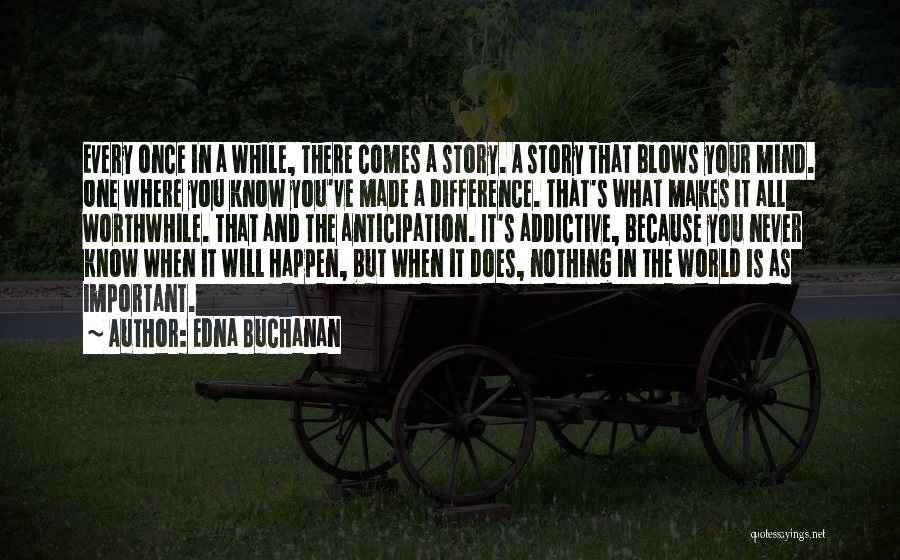 EVERY ONCE IN A WHILE, THERE COMES A STORY. A STORY THAT BLOWS YOUR MIND. ONE WHERE YOU KNOW YOU'VE MADE A DIFFERENCE. THAT'S WHAT MAKES IT ALL WORTHWHILE. THAT AND THE ANTICIPATION. IT'S ADDICTIVE, BECAUSE YOU NEVER KNOW WHEN IT WILL HAPPEN, BUT WHEN IT DOES, NOTHING IN THE WORLD IS AS IMPORTANT.

~ AUTHOR: EDNA BUCHANAN

quotessayings.net